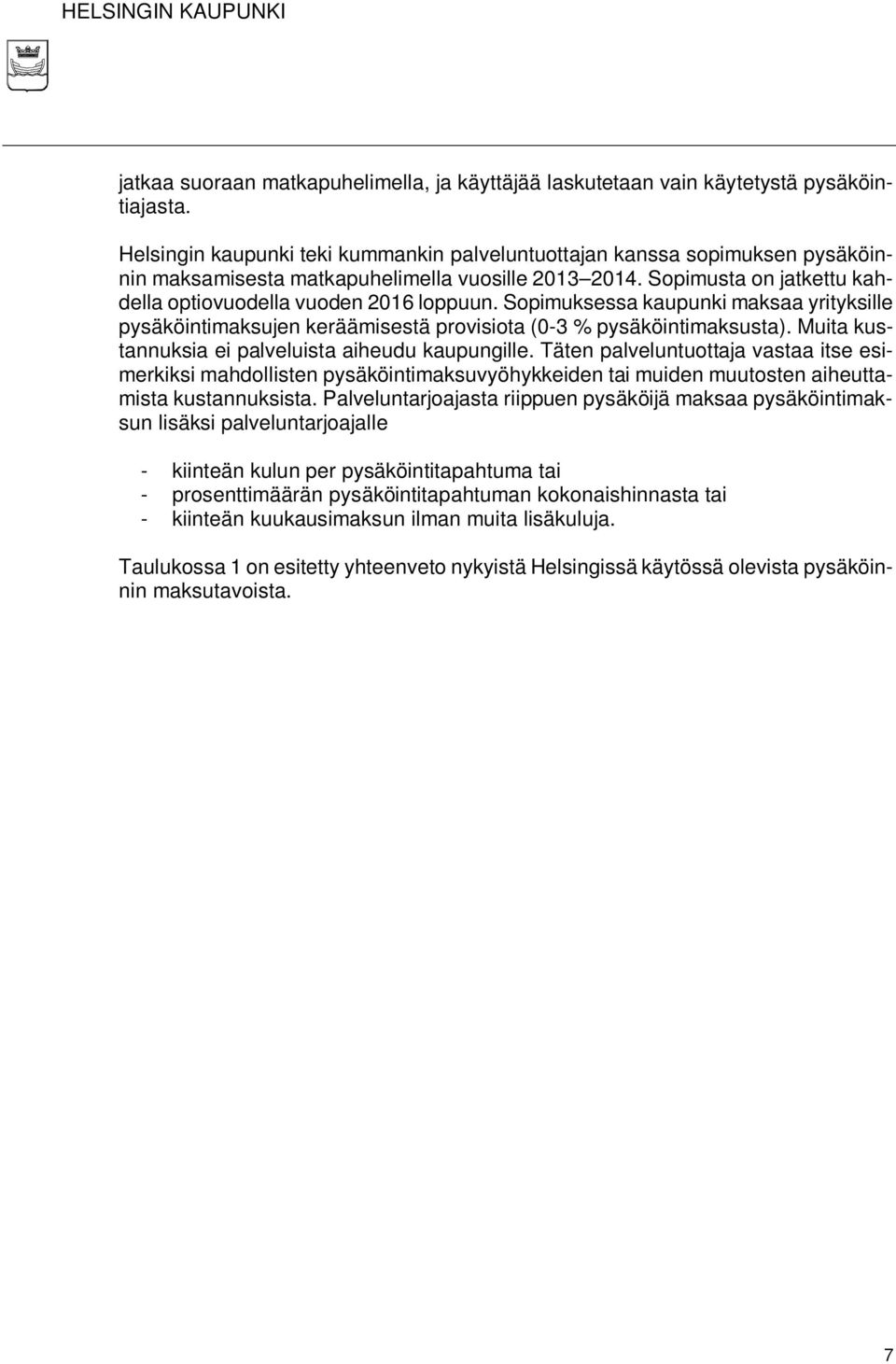 HELSINGIN KAUPUNKI

jatkaa suoraan matkapuhelimella, ja käyttäjää laskutetaan vain käytetystä pysäköintiajasta.

Helsingin kaupunki teki kummankin palveluntuottajan kanssa sopimuksen pysäköinnin maksamisesta matkapuhelimella vuosille 2013–2014. Sopimusta on jatkettu kahdella optiovuodella vuoden 2016 loppuun. Sopimuksessa kaupunki maksaa yrityksille pysäköintimaksujen keräämisestä provisiota (0-3 % pysäköintimaksusta). Muita kustannuksia ei palveluista aiheudu kaupungille. Täten palveluntuottaja vastaa itse esimerkiksi mahdollisten pysäköintimaksuvyöhykkeiden tai muiden muutosten aiheuttamista kustannuksista. Palveluntarjoajasta riippuen pysäköijä maksaa pysäköintimaksun lisäksi palveluntarjoajalle

- kiinteän kulun per pysäköintitapahtuma tai
- prosenttimäärän pysäköintitapahtuman kokonaishinnasta tai
- kiinteän kuukausimaksun ilman muita lisäkuluja.

Taulukossa 1 on esitetty yhteenveto nykyistä Helsingissä käytössä olevista pysäköinnin maksutavoista.

7